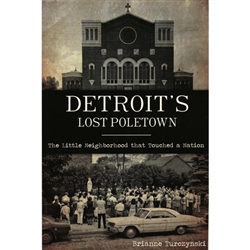 DETROIT'S
LOST POLETOWN

The Little Neighborhood that Touched a Nation

Brianne Turczynski